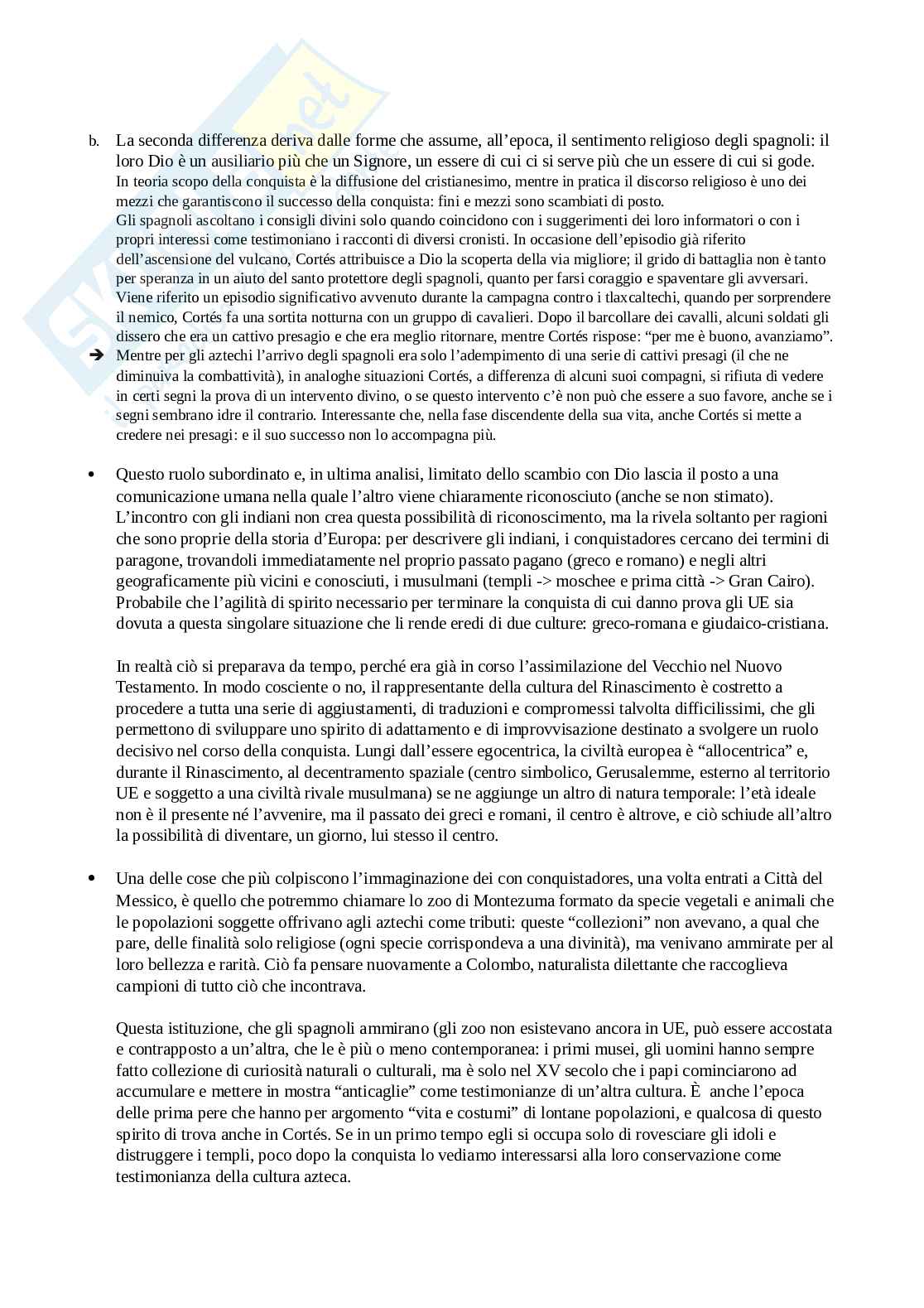 b. La seconda differenza deriva dalle forme che assume, all'epoca, il sentimento religioso degli spagnoli: il loro Dio è un ausiliario più che un Signore, un essere di cui ci si serve più che un essere di cui si gode. In teoria scopo della conquista è la diffusione del cristianesimo, mentre in pratica il discorso religioso è uno dei mezzi che garantiscono il successo della conquista: fini e mezzi sono scambiati di posto.
Gli spagnoli ascoltano i consigli divini solo quando coincidono con i suggerimenti dei loro informatori o con i propri interessi come testimoniano i racconti di diversi cronisti. In occasione dell'episodio già riferito dell'ascensione del vulcano, Cortés attribuisce a Dio la scoperta della via migliore; il grido di battaglia non è tanto per speranza in un aiuto del santo protettore degli spagnoli, quanto per farsi coraggio e spaventare gli avversari. Viene riferito un episodio significativo avvenuto durante la campagna contro i tlaxcaltechi, quando per sorprendere il nemico, Cortés fa una sortita notturna con un gruppo di cavalieri. Dopo il barcollare dei cavalli, alcuni soldati gli dissero che era un cattivo presagio e che era meglio ritornare, mentre Cortés rispose: "per me è buono, avanziamo".
➔ Mentre per gli aztechi l'arrivo degli spagnoli era solo l'adempimento di una serie di cattivi presagi (il che ne diminuiva la combattività), in analoghe situazioni Cortés, a differenza di alcuni suoi compagni, si rifiuta di vedere in certi segni la prova di un intervento divino, o se questo intervento c'è non può che essere a suo favore, anche se i segni sembrano idre il contrario. Interessante che, nella fase discendente della sua vita, anche Cortés si mette a credere nei presagi: e il suo successo non lo accompagna più.

• Questo ruolo subordinato e, in ultima analisi, limitato dello scambio con Dio lascia il posto a una comunicazione umana nella quale l'altro viene chiaramente riconosciuto (anche se non stimato). L'incontro con gli indiani non crea questa possibilità di riconoscimento, ma la rivela soltanto per ragioni che sono proprie della storia d'Europa: per descrivere gli indiani, i conquistadores cercano dei termini di paragone, trovandoli immediatamente nel proprio passato pagano (greco e romano) e negli altri geograficamente più vicini e conosciuti, i musulmani (templi -> moschee e prima città -> Gran Cairo). Probabile che l'agilità di spirito necessario per terminare la conquista di cui danno prova gli UE sia dovuta a questa singolare situazione che li rende eredi di due culture: greco-romana e giudaico-cristiana.

In realtà ciò si preparava da tempo, perché era già in corso l'assimilazione del Vecchio nel Nuovo Testamento. In modo cosciente o no, il rappresentante della cultura del Rinascimento è costretto a procedere a tutta una serie di aggiustamenti, di traduzioni e compromessi talvolta difficilissimi, che gli permettono di sviluppare uno spirito di adattamento e di improvvisazione destinato a svolgere un ruolo decisivo nel corso della conquista. Lungi dall'essere egocentrica, la civiltà europea è "allocentrica" e, durante il Rinascimento, al decentramento spaziale (centro simbolico, Gerusalemme, esterno al territorio UE e soggetto a una civiltà rivale musulmana) se ne aggiunge un altro di natura temporale: l'età ideale non è il presente né l'avvenire, ma il passato dei greci e romani, il centro è altrove, e ciò schiude all'altro la possibilità di diventare, un giorno, lui stesso il centro.

• Una delle cose che più colpiscono l'immaginazione dei con conquistadores, una volta entrati a Città del Messico, è quello che potremmo chiamare lo zoo di Montezuma formato da specie vegetali e animali che le popolazioni soggette offrivano agli aztechi come tributi: queste "collezioni" non avevano, a qual che pare, delle finalità solo religiose (ogni specie corrispondeva a una divinità), ma venivano ammirate per al loro bellezza e rarità. Ciò fa pensare nuovamente a Colombo, naturalista dilettante che raccoglieva campioni di tutto ciò che incontrava.

Questa istituzione, che gli spagnoli ammirano (gli zoo non esistevano ancora in UE, può essere accostata e contrapposto a un'altra, che le è più o meno contemporanea: i primi musei, gli uomini hanno sempre fatto collezione di curiosità naturali o culturali, ma è solo nel XV secolo che i papi cominciarono ad accumulare e mettere in mostra "anticaglie" come testimonianze di un'altra cultura. È anche l'epoca delle prima pere che hanno per argomento "vita e costumi" di lontane popolazioni, e qualcosa di questo spirito di trova anche in Cortés. Se in un primo tempo egli si occupa solo di rovesciare gli idoli e distruggere i templi, poco dopo la conquista lo vediamo interessarsi alla loro conservazione come testimonianza della cultura azteca.